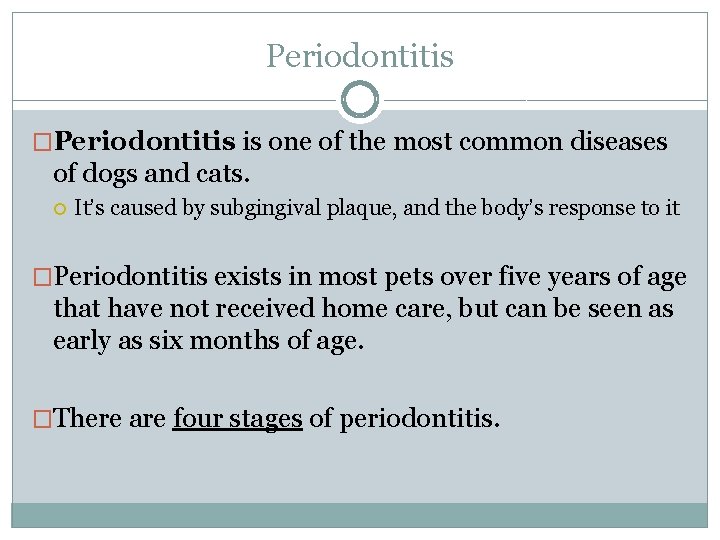 Periodontitis

Periodontitis is one of the most common diseases of dogs and cats.

It's caused by subgingival plaque, and the body's response to it

Periodontitis exists in most pets over five years of age that have not received home care, but can be seen as early as six months of age.

There are four stages of periodontitis.